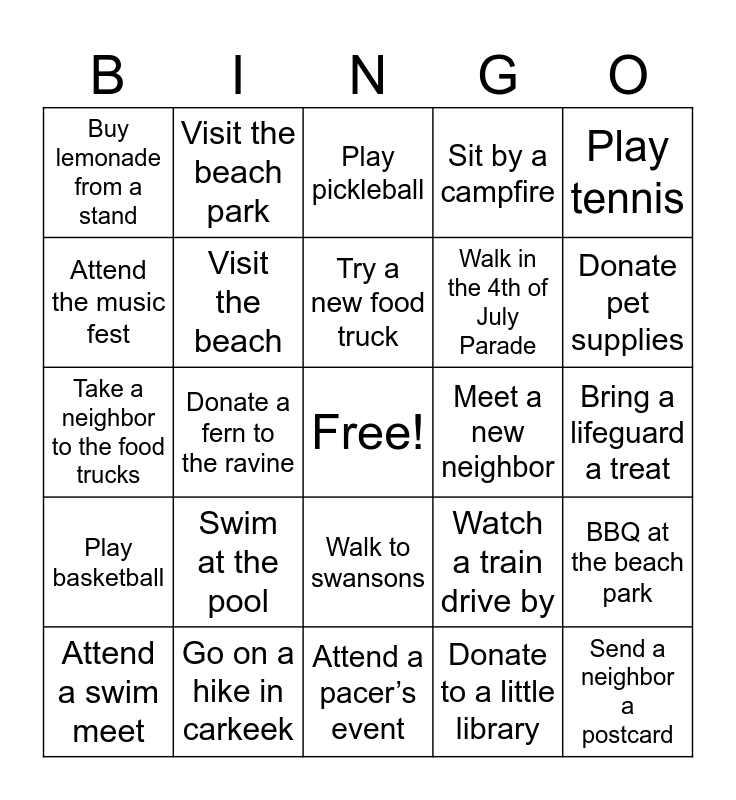 | B | I | N | G | O |
|---|---|---|---|---|
| Buy lemonade from a stand | Visit the beach park | Play pickleball | Sit by a campfire | Play tennis |
| Attend the music fest | Visit the beach | Try a new food truck | Walk in the 4th of July Parade | Donate pet supplies |
| Take a neighbor to the food trucks | Donate a fern to the ravine | Free! | Meet a new neighbor | Bring a lifeguard a treat |
| Play basketball | Swim at the pool | Walk to swansons | Watch a train drive by | BBQ at the beach park |
| Attend a swim meet | Go on a hike in carkeek | Attend a pacer's event | Donate to a little library | Send a neighbor a postcard |